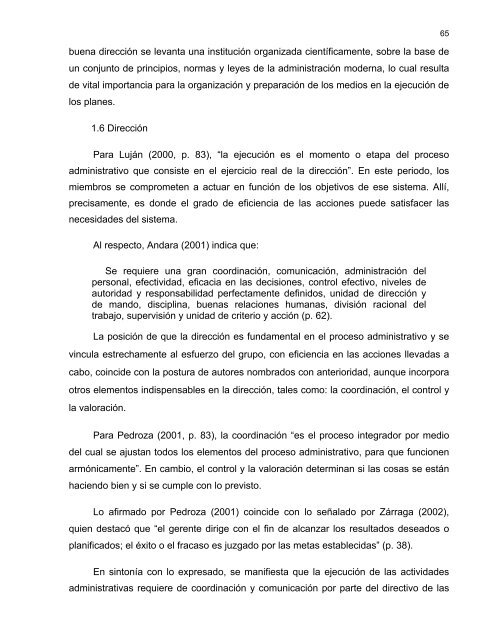 65

buena dirección se levanta una institución organizada científicamente, sobre la base de un conjunto de principios, normas y leyes de la administración moderna, lo cual resulta de vital importancia para la organización y preparación de los medios en la ejecución de los planes.

1.6 Dirección

Para Luján (2000, p. 83), "la ejecución es el momento o etapa del proceso administrativo que consiste en el ejercicio real de la dirección". En este periodo, los miembros se comprometen a actuar en función de los objetivos de ese sistema. Allí, precisamente, es donde el grado de eficiencia de las acciones puede satisfacer las necesidades del sistema.

Al respecto, Andara (2001) indica que:

Se requiere una gran coordinación, comunicación, administración del personal, efectividad, eficacia en las decisiones, control efectivo, niveles de autoridad y responsabilidad perfectamente definidos, unidad de dirección y de mando, disciplina, buenas relaciones humanas, división racional del trabajo, supervisión y unidad de criterio y acción (p. 62).

La posición de que la dirección es fundamental en el proceso administrativo y se vincula estrechamente al esfuerzo del grupo, con eficiencia en las acciones llevadas a cabo, coincide con la postura de autores nombrados con anterioridad, aunque incorpora otros elementos indispensables en la dirección, tales como: la coordinación, el control y la valoración.

Para Pedroza (2001, p. 83), la coordinación "es el proceso integrador por medio del cual se ajustan todos los elementos del proceso administrativo, para que funcionen armónicamente". En cambio, el control y la valoración determinan si las cosas se están haciendo bien y si se cumple con lo previsto.

Lo afirmado por Pedroza (2001) coincide con lo señalado por Zárraga (2002), quien destacó que "el gerente dirige con el fin de alcanzar los resultados deseados o planificados; el éxito o el fracaso es juzgado por las metas establecidas" (p. 38).

En sintonía con lo expresado, se manifiesta que la ejecución de las actividades administrativas requiere de coordinación y comunicación por parte del directivo de las